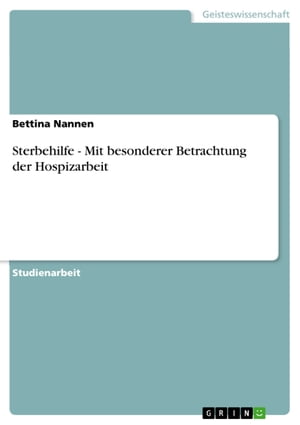 Geisteswissenschaft

Bettina Nannen

Sterbehilfe - Mit besonderer Betrachtung der Hospizarbeit

Studienarbeit

GRIN